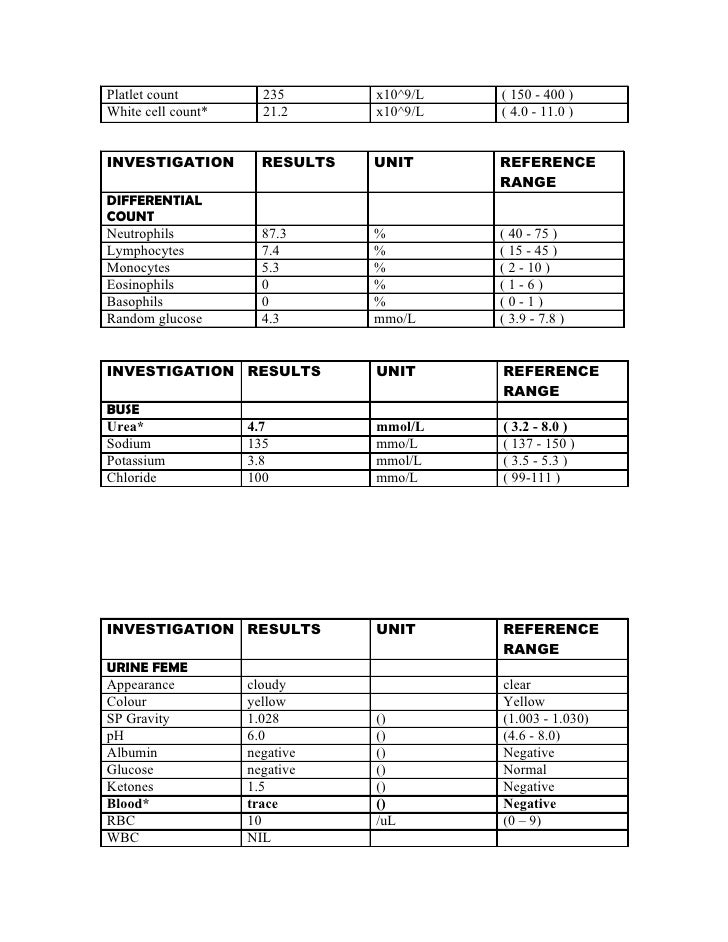 | Platlet count | 235 | x10^9/L | ( 150 - 400 ) |
|---|---|---|---|
| White cell count* | 21.2 | x10^9/L | ( 4.0 - 11.0 ) |

| INVESTIGATION | RESULTS | UNIT | REFERENCE RANGE |
|---|---|---|---|
| DIFFERENTIAL COUNT | | | |
| Neutrophils | 87.3 | % | ( 40 - 75 ) |
| Lymphocytes | 7.4 | % | ( 15 - 45 ) |
| Monocytes | 5.3 | % | ( 2 - 10 ) |
| Eosinophils | 0 | % | ( 1 - 6 ) |
| Basophils | 0 | % | ( 0 - 1 ) |
| Random glucose | 4.3 | mmo/L | ( 3.9 - 7.8 ) |

| INVESTIGATION | RESULTS | UNIT | REFERENCE RANGE |
|---|---|---|---|
| BUSE | | | |
| Urea* | 4.7 | mmol/L | ( 3.2 - 8.0 ) |
| Sodium | 135 | mmo/L | ( 137 - 150 ) |
| Potassium | 3.8 | mmol/L | ( 3.5 - 5.3 ) |
| Chloride | 100 | mmo/L | ( 99-111 ) |

| INVESTIGATION | RESULTS | UNIT | REFERENCE RANGE |
|---|---|---|---|
| URINE FEME | | | |
| Appearance | cloudy | | clear |
| Colour | yellow | | Yellow |
| SP Gravity | 1.028 | () | (1.003 - 1.030) |
| pH | 6.0 | () | (4.6 - 8.0) |
| Albumin | negative | () | Negative |
| Glucose | negative | () | Normal |
| Ketones | 1.5 | () | Negative |
| Blood* | trace | () | Negative |
| RBC | 10 | /uL | (0 – 9) |
| WBC | NIL | | |